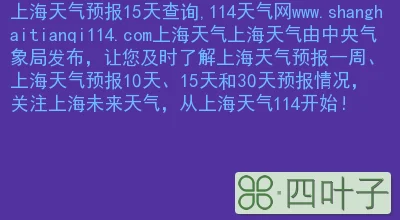 上海天气预报15天查询,114天气网www.shanghaitianqi114.com上海天气上海天气由中央气象局发布，让您及时了解上海天气预报一周、上海天气预报10天、15天和30天预报情况，关注上海未来天气，从上海天气114开始！

·四叶子